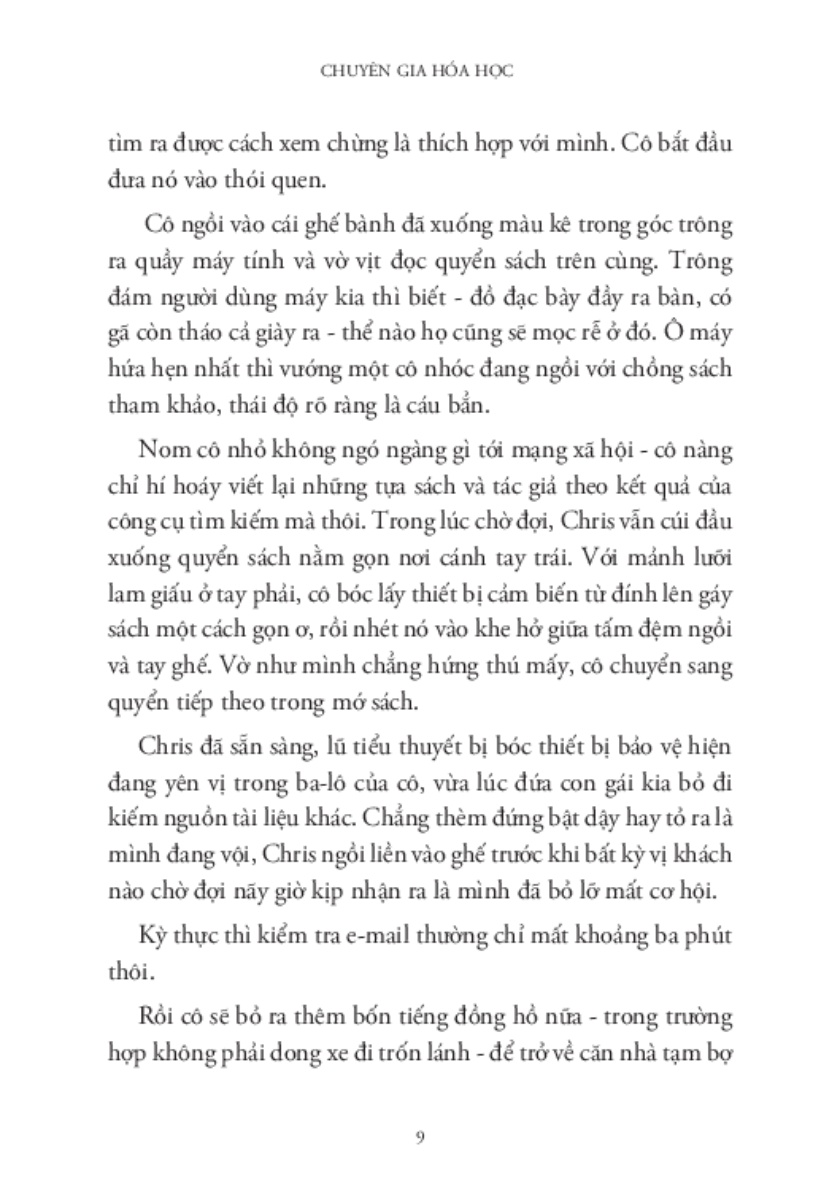 CHUYÊN GIA HÓA HỌC

tìm ra được cách xem chừng là thích hợp với mình. Cô bắt đầu đưa nó vào thói quen.

Cô ngồi vào cái ghế bành đã xuống màu kê trong góc trông ra quầy máy tính và vờ vịt đọc quyển sách trên cùng. Trông đám người dùng máy kia thì biết - đồ đạc bày đầy ra bàn, có gã còn tháo cả giày ra - thể nào họ cũng sẽ mọc rễ ở đó. Ô máy hứa hẹn nhất thì vướng một cô nhóc đang ngồi với chồng sách tham khảo, thái độ rõ ràng là cáu bẳn.

Nom cô nhỏ không ngó ngàng gì tới mạng xã hội - cô nàng chỉ hí hoáy viết lại những tựa sách và tác giả theo kết quả của công cụ tìm kiếm mà thôi. Trong lúc chờ đợi, Chris vẫn cúi đầu xuống quyển sách nằm gọn nơi cánh tay trái. Với mảnh lưỡi lam giấu ở tay phải, cô bóc lấy thiết bị cảm biến từ đính lên gáy sách một cách gọn ơ, rồi nhét nó vào khe hở giữa tấm đệm ngồi và tay ghế. Vờ như mình chẳng hứng thú mấy, cô chuyển sang quyển tiếp theo trong mớ sách.

Chris đã sẵn sàng, lũ tiểu thuyết bị bóc thiết bị bảo vệ hiện đang yên vị trong ba-lô của cô, vừa lúc đứa con gái kia bỏ đi kiếm nguồn tài liệu khác. Chẳng thèm đứng bật dậy hay tỏ ra là mình đang vội, Chris ngồi liền vào ghế trước khi bất kỳ vị khách nào chờ đợi nãy giờ kịp nhận ra là mình đã bỏ lỡ mất cơ hội.

Kỳ thực thì kiểm tra e-mail thường chỉ mất khoảng ba phút thôi.

Rồi cô sẽ bỏ ra thêm bốn tiếng đồng hồ nữa - trong trường hợp không phải dong xe đi trốn lánh - để trở về căn nhà tạm bợ

9